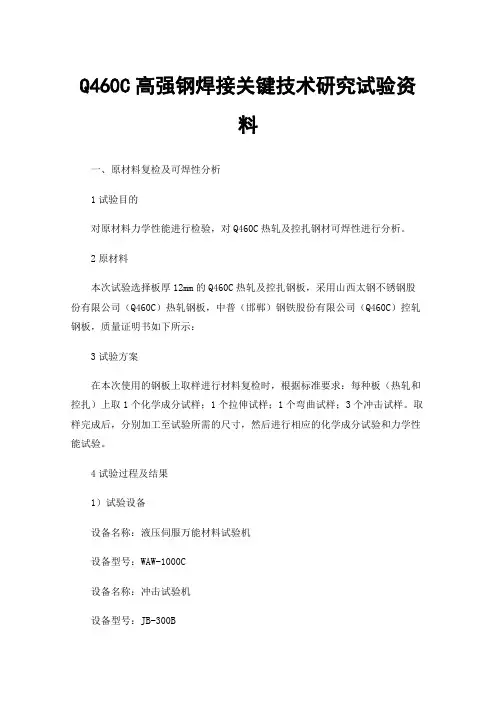 Q460C 高强钢焊接关键技术研究试验资料

一、原材料复检及可焊性分析

1 试验目的

对原材料力学性能进行检验，对 Q460C 热轧及控扎钢材可焊性进行分析。

2 原材料

本次试验选择板厚 12mm 的 Q460C 热轧及控扎钢板，采用山西太钢不锈钢股份有限公司（Q460C）热轧钢板，中普（邯郸）钢铁股份有限公司（Q460C）控轧钢板，质量证明书如下所示：

3 试验方案

在本次使用的钢板上取样进行材料复检时，根据标准要求：每种板（热轧和控扎）上取 1 个化学成分试样；1 个拉伸试样；1 个弯曲试样；3 个冲击试样。取样完成后，分别加工至试验所需的尺寸，然后进行相应的化学成分试验和力学性能试验。

4 试验过程及结果

1）试验设备

设备名称：液压伺服万能材料试验机

设备型号：WAW-1000C

设备名称：冲击试验机

设备型号：JB-300B